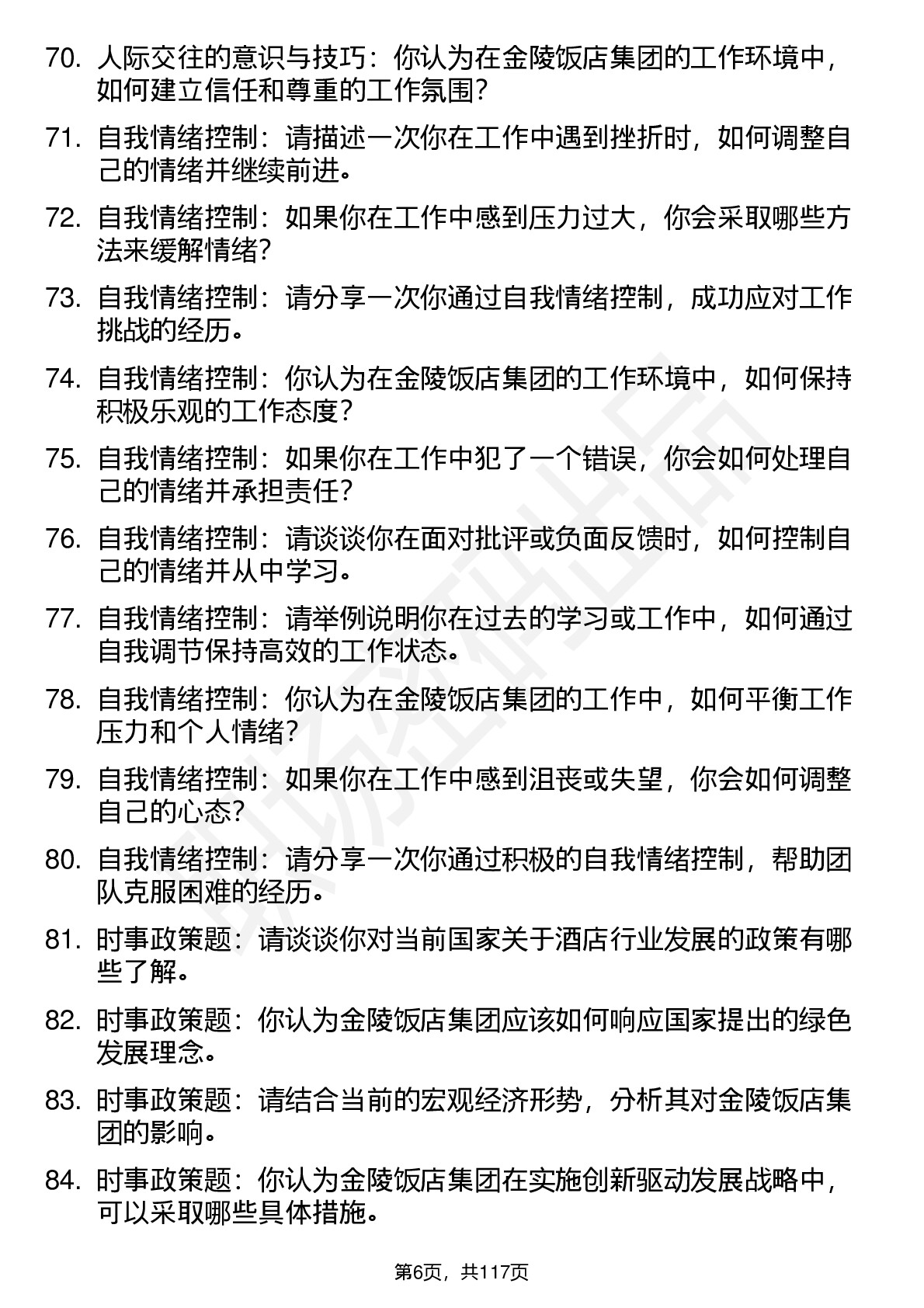 70. 人际交往的意识与技巧：你认为在金陵饭店集团的工作环境中，如何建立信任和尊重的工作氛围？

71. 自我情绪控制：请描述一次你在工作中遇到挫折时，如何调整自己的情绪并继续前进。

72. 自我情绪控制：如果你在工作中感到压力过大，你会采取哪些方法来缓解情绪？

73. 自我情绪控制：请分享一次你通过自我情绪控制，成功应对工作挑战的经历。

74. 自我情绪控制：你认为在金陵饭店集团的工作环境中，如何保持积极乐观的工作态度？

75. 自我情绪控制：如果你在工作中犯了一个错误，你会如何处理自己的情绪并承担责任？

76. 自我情绪控制：请谈谈你在面对批评或负面反馈时，如何控制自己的情绪并从中学习。

77. 自我情绪控制：请举例说明你在过去的学习或工作中，如何通过自我调节保持高效的工作状态。

78. 自我情绪控制：你认为在金陵饭店集团的工作中，如何平衡工作压力和个人情绪？

79. 自我情绪控制：如果你在工作中感到沮丧或失望，你会如何调整自己的心态？

80. 自我情绪控制：请分享一次你通过积极的自我情绪控制，帮助团队克服困难的经历。

81. 时事政策题：请谈谈你对当前国家关于酒店行业发展的政策有哪些了解。

82. 时事政策题：你认为金陵饭店集团应该如何响应国家提出的绿色发展理念。

83. 时事政策题：请结合当前的宏观经济形势，分析其对金陵饭店集团的影响。

84. 时事政策题：你认为金陵饭店集团在实施创新驱动发展战略中，可以采取哪些具体措施。

第6页，共117页